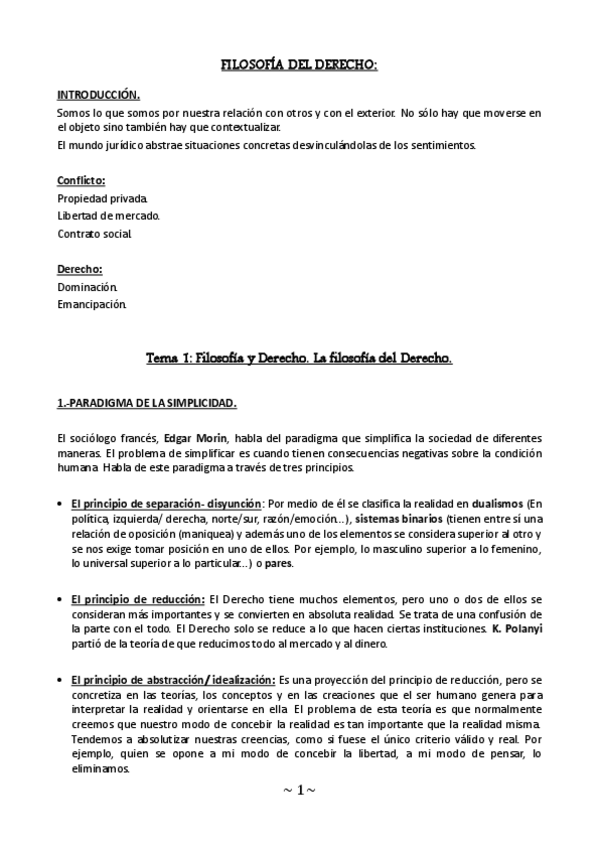 FILOSOFÍA DEL DERECHO:

INTRODUCCIÓN.

Somos lo que somos por nuestra relación con otros y con el exterior. No sólo hay que moverse en el objeto sino también hay que contextualizar.

El mundo jurídico abstrae situaciones concretas desvinculándolas de los sentimientos.

Conflicto:

Propiedad privada.

Libertad de mercado.

Contrato social.

Derecho:

Dominación.

Emancipación.

Tema 1: Filosofía y Derecho. La filosofía del Derecho.

1.-PARADIGMA DE LA SIMPLICIDAD.

El sociólogo francés, Edgar Morin, habla del paradigma que simplifica la sociedad de diferentes maneras. El problema de simplificar es cuando tienen consecuencias negativas sobre la condición humana. Habla de este paradigma a través de tres principios.

• El principio de separación- disyunción: Por medio de él se clasifica la realidad en dualismos (En política, izquierda/ derecha, norte/sur, razón/emoción...), sistemas binarios (tienen entre sí una relación de oposición (maniquea) y además uno de los elementos se considera superior al otro y se nos exige tomar posición en uno de ellos. Por ejemplo, lo masculino superior a lo femenino, lo universal superior a lo particular...) o pares.

• El principio de reducción: El Derecho tiene muchos elementos, pero uno o dos de ellos se consideran más importantes y se convierten en absoluta realidad. Se trata de una confusión de la parte con el todo. El Derecho solo se reduce a lo que hacen ciertas instituciones. K. Polanyi partió de la teoría de que reducimos todo al mercado y al dinero.

• El principio de abstracción/ idealización: Es una proyección del principio de reducción, pero se concretiza en las teorías, los conceptos y en las creaciones que el ser humano genera para interpretar la realidad y orientarse en ella. El problema de esta teoría es que normalmente creemos que nuestro modo de concebir la realidad es tan importante que la realidad misma. Tendemos a absolutizar nuestras creencias, como si fuese el único criterio válido y real. Por ejemplo, quien se opone a mi modo de concebir la libertad, a mi modo de pensar, lo eliminamos.

~ 1 ~